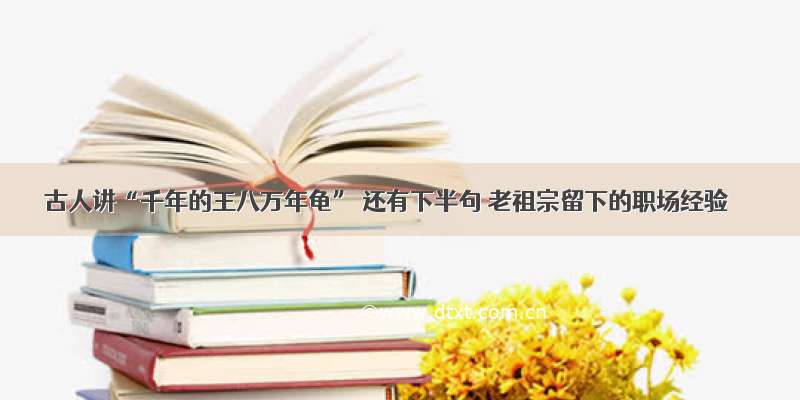 古人讲“千年的王八万年龟” 还有下半句 老祖宗留下的职场经验

©www.dtxt.com.cn